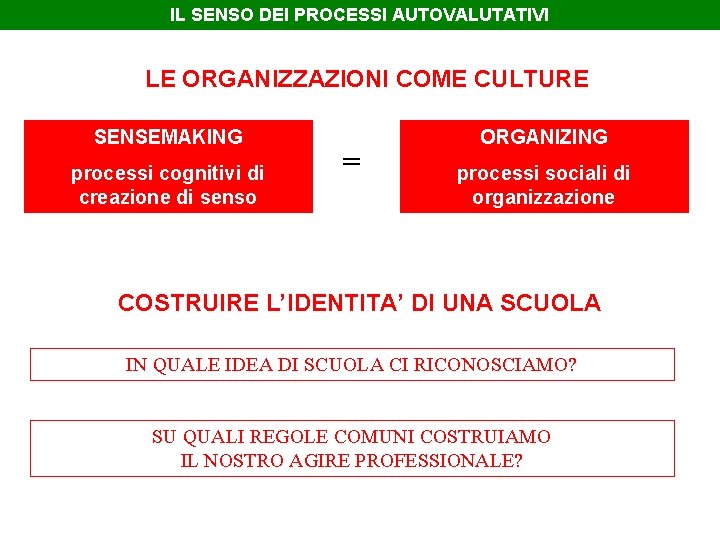 IL SENSO DEI PROCESSI AUTOVALUTATIVI

LE ORGANIZZAZIONI COME CULTURE

SENSEMAKING

processi cognitivi di creazione di senso

=

ORGANIZING

processi sociali di organizzazione

COSTRUIRE L'IDENTITA' DI UNA SCUOLA

IN QUALE IDEA DI SCUOLA CI RICONOSCIAMO?

SU QUALI REGOLE COMUNI COSTRUIAMO IL NOSTRO AGIRE PROFESSIONALE?